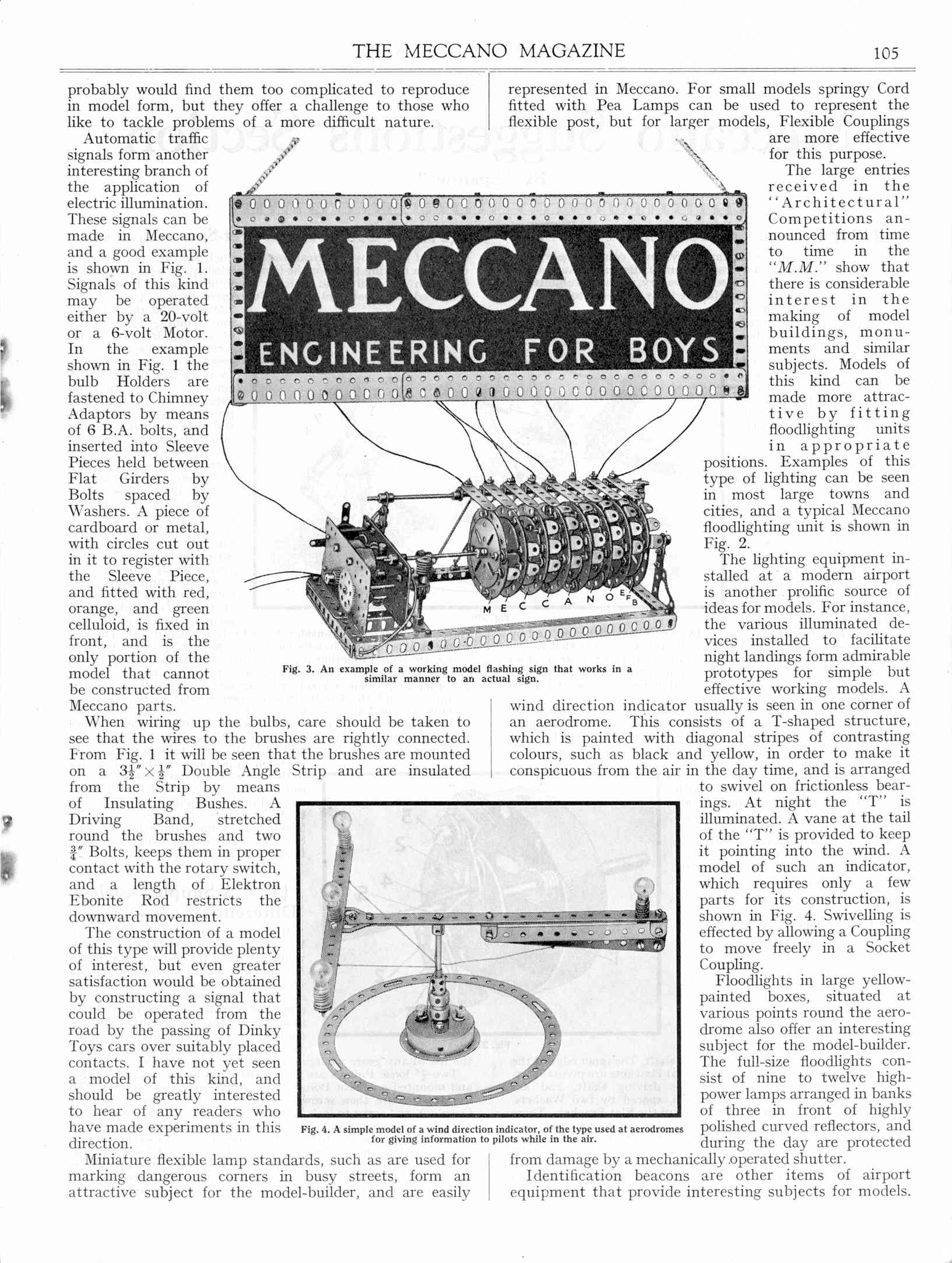 THE MECCANO MAGAZINE 105

probably would find them too complicated to reproduce in model form, but they offer a challenge to those who like to tackle problems of a more difficult nature.

Automatic traffic signals form another interesting branch of the application of electric illumination. These signals can be made in Meccano, and a good example is shown in Fig. 1. Signals of this kind may be operated either by a 20-volt or a 6-volt Motor. In the example shown in Fig. 1 the bulb Holders are fastened to Chimney Adaptors by means of 6 B.A. bolts, and inserted into Sleeve Pieces held between Flat Girders by Bolts spaced by Washers. A piece of cardboard or metal, with circles cut out in it to register with the Sleeve Piece, and fitted with red, orange, and green celluloid, is fixed in front, and is the only portion of the model that cannot be constructed from Meccano parts.

When wiring up the bulbs, care should be taken to see that the wires to the brushes are rightly connected. From Fig. 1 it will be seen that the brushes are mounted on a $3\frac{1}{2}'' \times \frac{1}{2}''$ Double Angle Strip and are insulated from the Strip by means of Insulating Bushes. A Driving Band, stretched round the brushes and two $\frac{3}{4}''$ Bolts, keeps them in proper contact with the rotary switch, and a length of Elektron Ebonite Rod restricts the downward movement.

The construction of a model of this type will provide plenty of interest, but even greater satisfaction would be obtained by constructing a signal that could be operated from the road by the passing of Dinky Toys cars over suitably placed contacts. I have not yet seen a model of this kind, and should be greatly interested to hear of any readers who have made experiments in this direction.

Miniature flexible lamp standards, such as are used for marking dangerous corners in busy streets, form an attractive subject for the model-builder, and are easily represented in Meccano. For small models springy Cord fitted with Pea Lamps can be used to represent the flexible post, but for larger models, Flexible Couplings are more effective for this purpose.

The large entries received in the "Architectural" Competitions announced from time to time in the "M.M." show that there is considerable interest in the making of model buildings, monuments and similar subjects. Models of this kind can be made more attractive by fitting floodlighting units in appropriate positions. Examples of this type of lighting can be seen in most large towns and cities, and a typical Meccano floodlighting unit is shown in Fig. 2.

The lighting equipment installed at a modern airport is another prolific source of ideas for models. For instance, the various illuminated devices installed to facilitate night landings form admirable prototypes for simple but effective working models. A wind direction indicator usually is seen in one corner of an aerodrome. This consists of a T-shaped structure, which is painted with diagonal stripes of contrasting colours, such as black and yellow, in order to make it conspicuous from the air in the day time, and is arranged to swivel on frictionless bearings. At night the "T" is illuminated. A vane at the tail of the "T" is provided to keep it pointing into the wind. A model of such an indicator, which requires only a few parts for its construction, is shown in Fig. 4. Swivelling is effected by allowing a Coupling to move freely in a Socket Coupling.

Floodlights in large yellow-painted boxes, situated at various points round the aerodrome also offer an interesting subject for the model-builder. The full-size floodlights consist of nine to twelve high-power lamps arranged in banks of three in front of highly polished curved reflectors, and during the day are protected from damage by a mechanically operated shutter.

Identification beacons are other items of airport equipment that provide interesting subjects for models.

MECCANO
ENGINEERING FOR BOYS

M E C C A N O E F B

Fig. 3. An example of a working model flashing sign that works in a similar manner to an actual sign.

Fig. 4. A simple model of a wind direction indicator, of the type used at aerodromes for giving information to pilots while in the air.